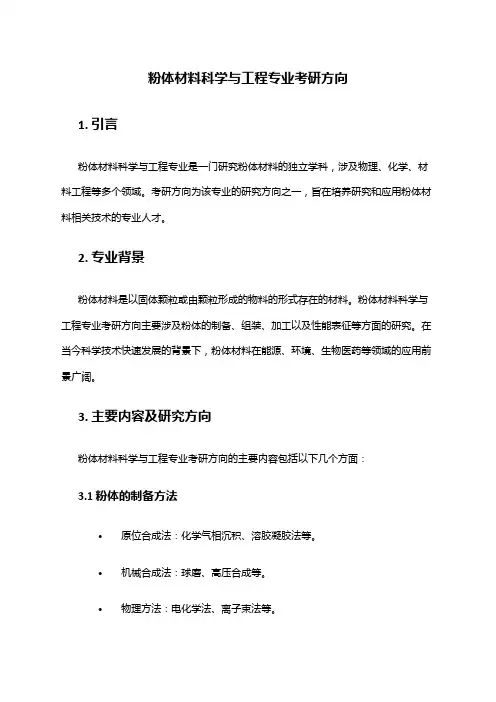 粉体材料科学与工程专业考研方向

1. 引言

粉体材料科学与工程专业是一门研究粉体材料的独立学科，涉及物理、化学、材料工程等多个领域。考研方向为该专业的研究方向之一，旨在培养研究和应用粉体材料相关技术的专业人才。

2. 专业背景

粉体材料是以固体颗粒或由颗粒形成的物料的形式存在的材料。粉体材料科学与工程专业考研方向主要涉及粉体的制备、组装、加工以及性能表征等方面的研究。在当今科学技术快速发展的背景下，粉体材料在能源、环境、生物医药等领域的应用前景广阔。

3. 主要内容及研究方向

粉体材料科学与工程专业考研方向的主要内容包括以下几个方面：

3.1 粉体的制备方法

• 原位合成法：化学气相沉积、溶胶凝胶法等。

• 机械合成法：球磨、高压合成等。

• 物理方法：电化学法、离子束法等。